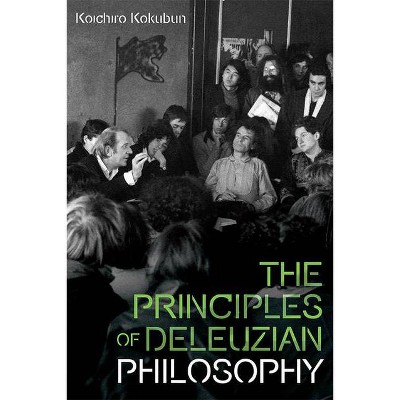 Koichiro Kokubun

THE PRINCIPLES OF DELEUZIAN PHILOSOPHY